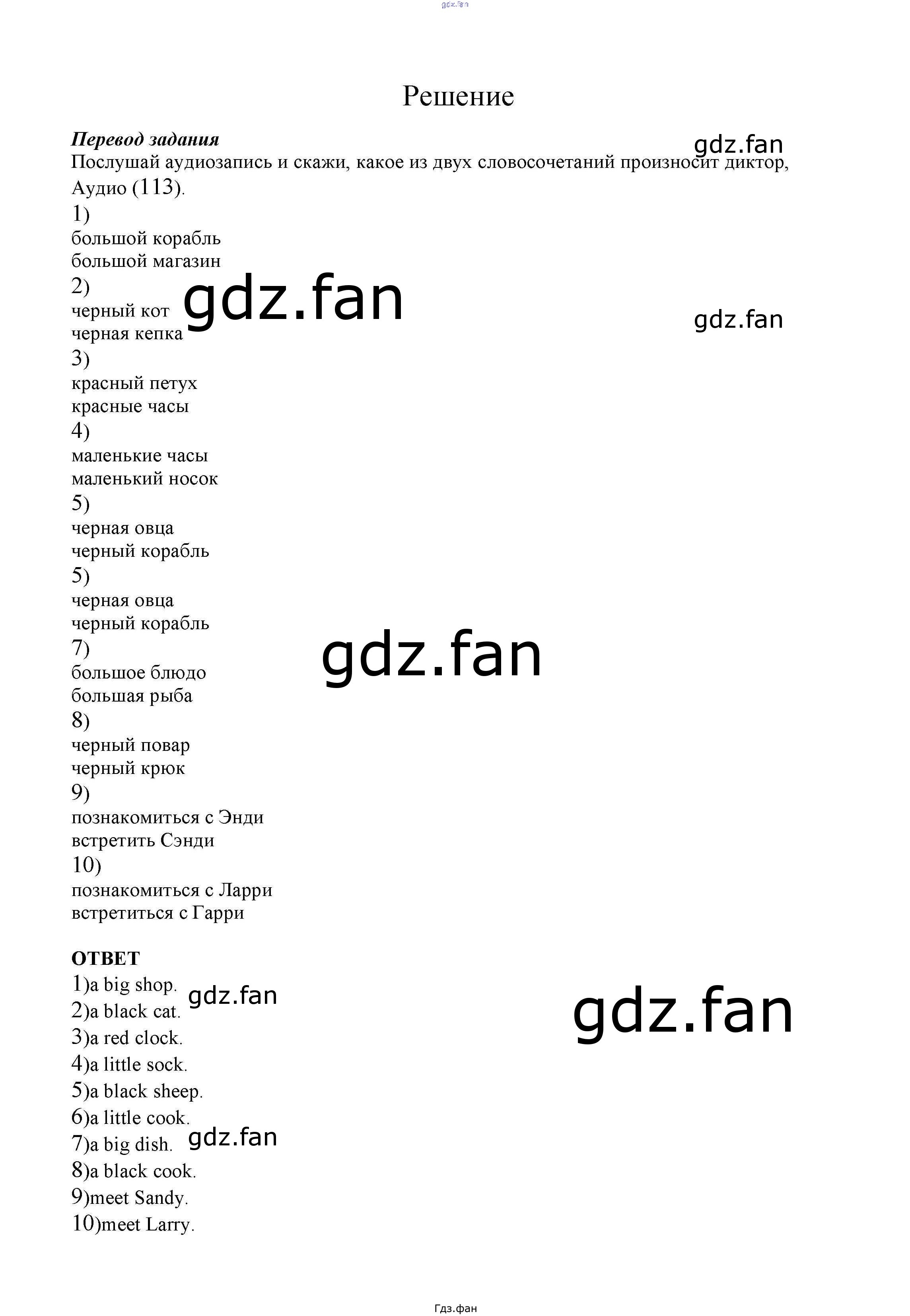 Решение

Перевод задания

Послушай аудиозапись и скажи, какое из двух словосочетаний произносит диктор, Аудио (113).

1)
большой корабль
большой магазин
2)
черный кот
черная кепка
3)
красный петух
красные часы
4)
маленькие часы
маленький носок
5)
черная овца
черный корабль
5)
черная овца
черный корабль
7)
большое блюдо
большая рыба
8)
черный повар
черный крюк
9)
познакомиться с Энди
встретить Сэнди
10)
познакомиться с Ларри
встретиться с Гарри

ОТВЕТ
1)a big shop.
2)a black cat.
3)a red clock.
4)a little sock.
5)a black sheep.
6)a little cook.
7)a big dish.
8)a black cook.
9)meet Sandy.
10)meet Larry.

Гдз.фан

gdz.fan